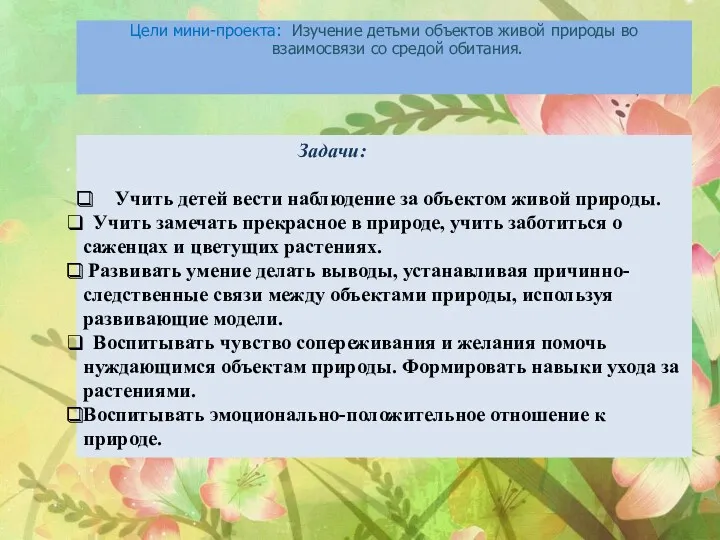 Цели мини-проекта: Изучение детьми объектов живой природы во взаимосвязи со средой обитания.

Задачи:

❑ Учить детей вести наблюдение за объектом живой природы.
❑ Учить замечать прекрасное в природе, учить заботиться о саженцах и цветущих растениях.
❑ Развивать умение делать выводы, устанавливая причинно-следственные связи между объектами природы, используя развивающие модели.
❑ Воспитывать чувство сопереживания и желания помочь нуждающимся объектам природы. Формировать навыки ухода за растениями.
❑Воспитывать эмоционально-положительное отношение к природе.